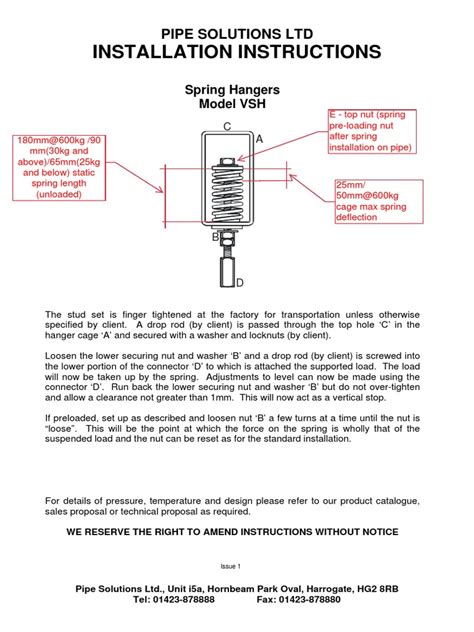 PIPE SOLUTIONS LTD
INSTALLATION INSTRUCTIONS

Spring Hangers
Model VSH

180mm@600kg /90 mm(30kg and above)/65mm(25kg and below) static spring length (unloaded)

C

A

E - top nut (spring pre-loading nut after spring installation on pipe)

25mm/ 50mm@600kg cage max spring deflection

B

D

The stud set is finger tightened at the factory for transportation unless otherwise specified by client. A drop rod (by client) is passed through the top hole ‘C’ in the hanger cage ‘A’ and secured with a washer and locknuts (by client).

Loosen the lower securing nut and washer ‘B’ and a drop rod (by client) is screwed into the lower portion of the connector ‘D’ to which is attached the supported load. The load will now be taken up by the spring. Adjustments to level can now be made using the connector ‘D’. Run back the lower securing nut and washer ‘B’ but do not over-tighten and allow a clearance not greater than 1mm. This will now act as a vertical stop.

If preloaded, set up as described and loosen nut ‘B’ a few turns at a time until the nut is “loose”. This will be the point at which the force on the spring is wholly that of the suspended load and the nut can be reset as for the standard installation.

For details of pressure, temperature and design please refer to our product catalogue, sales proposal or technical proposal as required.

WE RESERVE THE RIGHT TO AMEND INSTRUCTIONS WITHOUT NOTICE

Issue 1

Pipe Solutions Ltd., Unit i5a, Hornbeam Park Oval, Harrogate, HG2 8RB
Tel: 01423-878888 Fax: 01423-878880